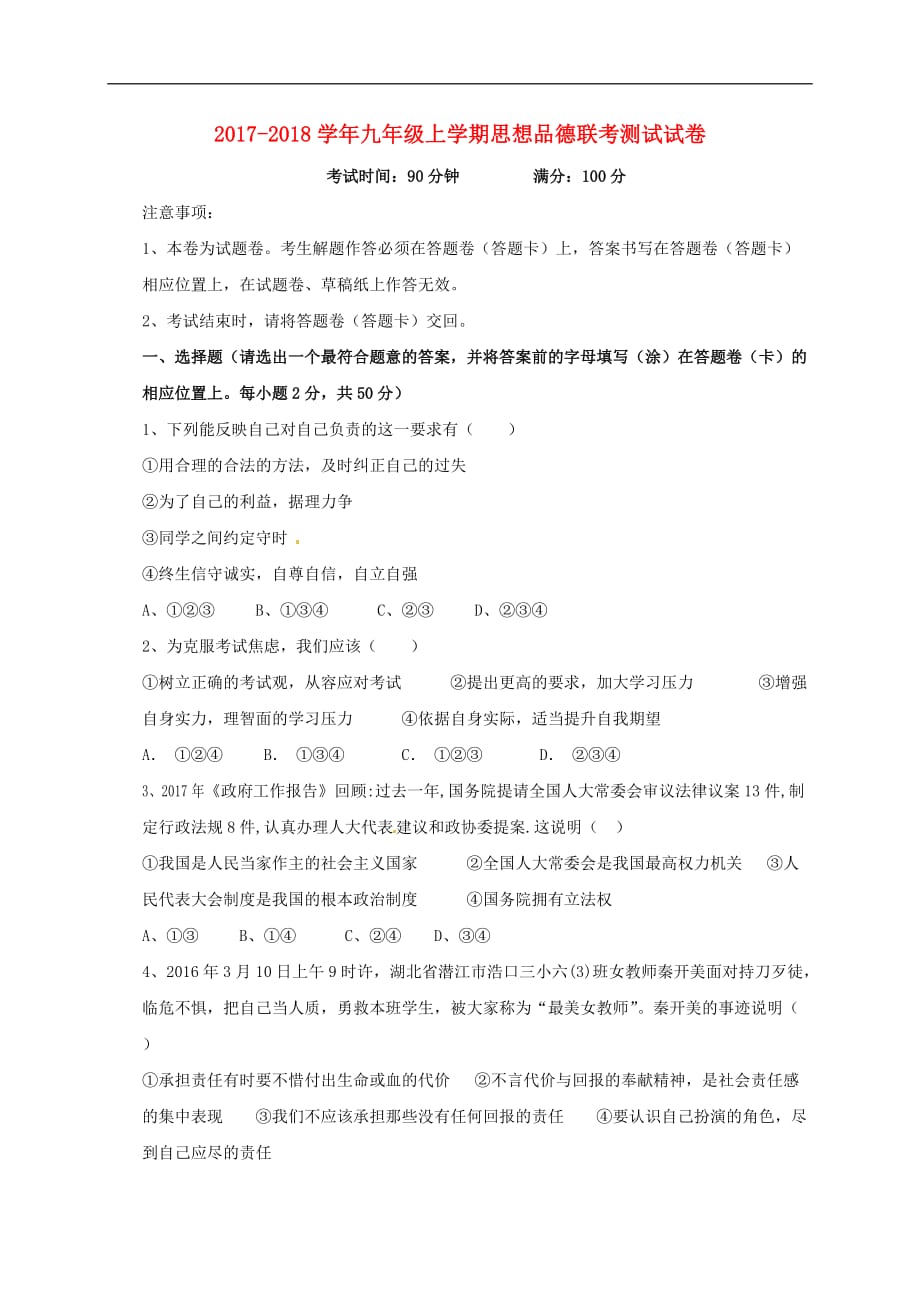 2017-2018 学年九年级上学期思想品德联考测试试卷

考试时间：90 分钟　　　　满分：100 分

注意事项：

1、本卷为试题卷。考生解题作答必须在答题卷（答题卡）上，答案书写在答题卷（答题卡）相应位置上，在试题卷、草稿纸上作答无效。

2、考试结束时，请将答题卷（答题卡）交回。

一、选择题（请选出一个最符合题意的答案，并将答案前的字母填写（涂）在答题卷（卡）的相应位置上。每小题 2 分，共 50 分）

1、下列能反映自己对自己负责的这一要求有（　　）

①用合理的合法的方法，及时纠正自己的过失

②为了自己的利益，据理力争

③同学之间约定守时

④终生信守诚实，自尊自信，自立自强

A、①②③　　B、①③④　　C、②③　　D、②③④

2、为克服考试焦虑，我们应该（　　）

①树立正确的考试观，从容应对考试　　②提出更高的要求，加大学习压力　　③增强自身实力，理智面的学习压力　　④依据自身实际，适当提升自我期望

A. ①②④　　B. ①③④　　C. ①②③　　D. ②③④

3、2017 年《政府工作报告》回顾:过去一年,国务院提请全国人大常委会审议法律议案 13 件,制定行政法规 8 件,认真办理人大代表建议和政协委提案.这说明（　）

①我国是人民当家作主的社会主义国家　　②全国人大常委会是我国最高权力机关　　③人民代表大会制度是我国的根本政治制度　　④国务院拥有立法权

A、①③　　B、①④　　C、②④　　D、③④

4、2016 年 3 月 10 日上午 9 时许，湖北省潜江市浩口三小六(3)班女教师秦开美面对持刀歹徒，临危不惧，把自己当人质，勇救本班学生，被大家称为“最美女教师”。秦开美的事迹说明（　）

①承担责任有时要不惜付出生命或血的代价　　②不言代价与回报的奉献精神，是社会责任感的集中表现　　③我们不应该承担那些没有任何回报的责任　　④要认识自己扮演的角色，尽到自己应尽的责任